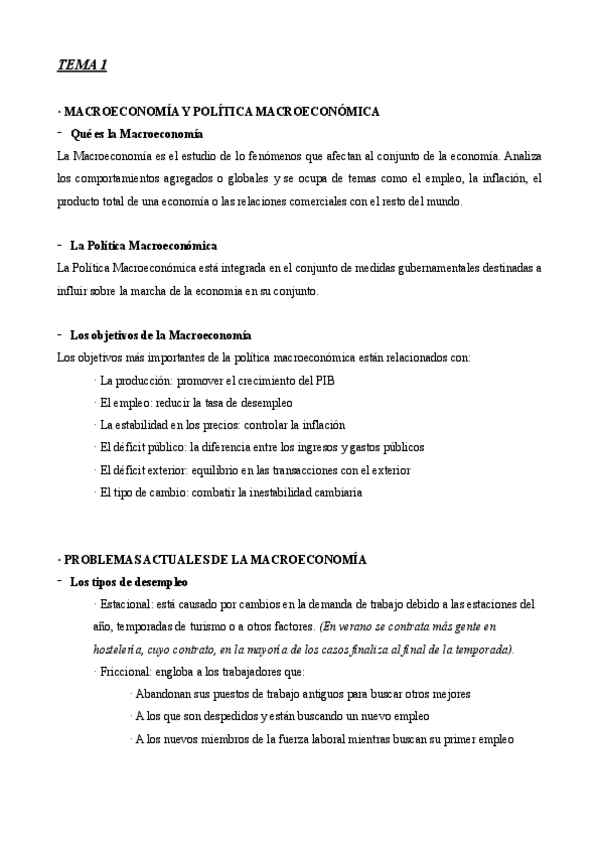 TEMA 1

· MACROECONOMÍA Y POLÍTICA MACROECONÓMICA

- Qué es la Macroeconomía

La Macroeconomía es el estudio de lo fenómenos que afectan al conjunto de la economía. Analiza los comportamientos agregados o globales y se ocupa de temas como el empleo, la inflación, el producto total de una economía o las relaciones comerciales con el resto del mundo.

- La Política Macroeconómica

La Política Macroeconómica está integrada en el conjunto de medidas gubernamentales destinadas a influir sobre la marcha de la economía en su conjunto.

- Los objetivos de la Macroeconomía

Los objetivos más importantes de la política macroeconómica están relacionados con:

· La producción: promover el crecimiento del PIB

· El empleo: reducir la tasa de desempleo

· La estabilidad en los precios: controlar la inflación

· El déficit público: la diferencia entre los ingresos y gastos públicos

· El déficit exterior: equilibrio en las transacciones con el exterior

· El tipo de cambio: combatir la inestabilidad cambiaria

· PROBLEMAS ACTUALES DE LA MACROECONOMÍA

- Los tipos de desempleo

· Estacional: está causado por cambios en la demanda de trabajo debido a las estaciones del año, temporadas de turismo o a otros factores. (En verano se contrata más gente en hostelería, cuyo contrato, en la mayoría de los casos finaliza al final de la temporada).

· Friccional: engloba a los trabajadores que:

· Abandonan sus puestos de trabajo antiguos para buscar otros mejores

· A los que son despedidos y están buscando un nuevo empleo

· A los nuevos miembros de la fuerza laboral mientras buscan su primer empleo